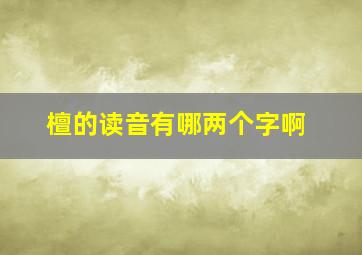 檀的读音有哪两个字啊